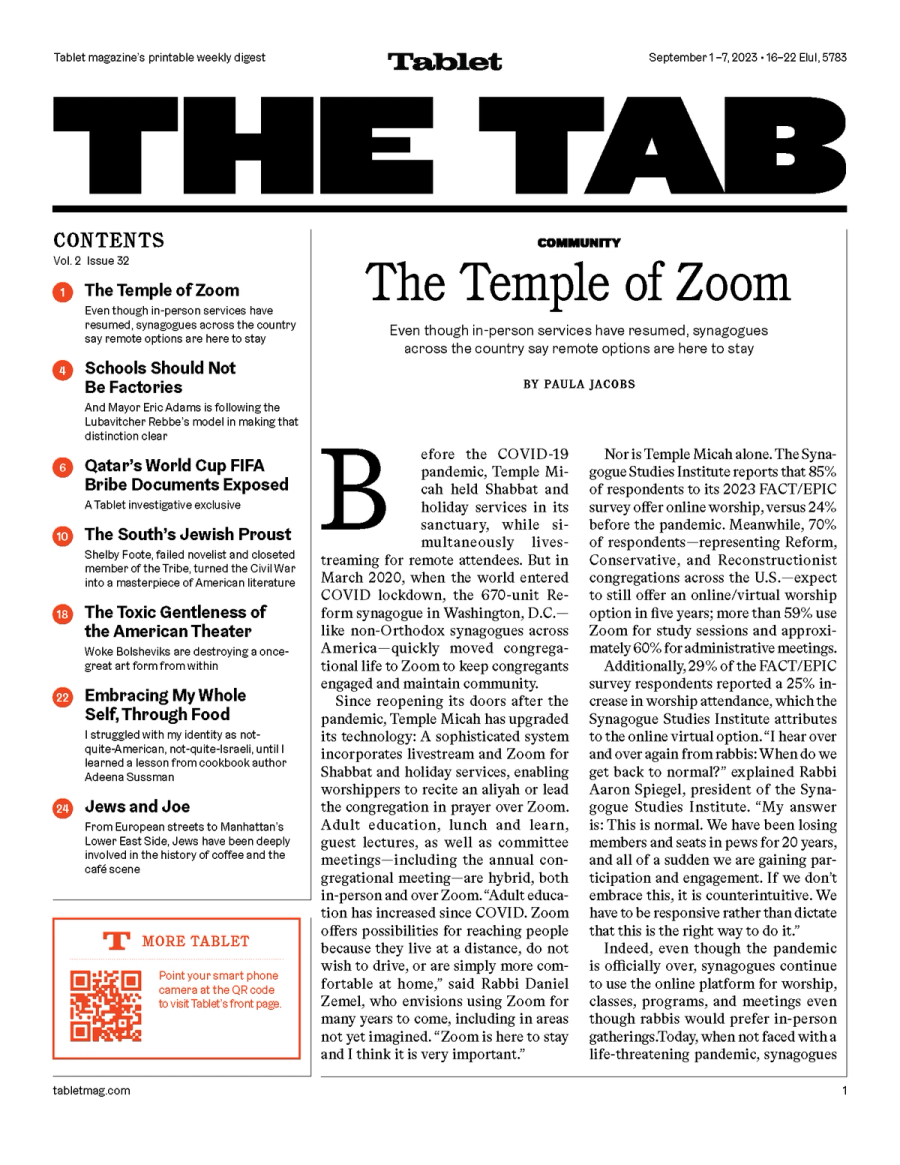 Tablet magazine's printable weekly digest

Tablet

September 1–7, 2023 • 16–22 Elul, 5783

THE TAB

CONTENTS
Vol. 2 Issue 32

1 The Temple of Zoom
Even though in-person services have resumed, synagogues across the country say remote options are here to stay

4 Schools Should Not Be Factories
And Mayor Eric Adams is following the Lubavitcher Rebbe's model in making that distinction clear

6 Qatar's World Cup FIFA Bribe Documents Exposed
A Tablet investigative exclusive

10 The South's Jewish Proust
Shelby Foote, failed novelist and closeted member of the Tribe, turned the Civil War into a masterpiece of American literature

18 The Toxic Gentleness of the American Theater
Woke Bolsheviks are destroying a once-great art form from within

22 Embracing My Whole Self, Through Food
I struggled with my identity as not-quite-American, not-quite-Israeli, until I learned a lesson from cookbook author Adeena Sussman

24 Jews and Joe
From European streets to Manhattan's Lower East Side, Jews have been deeply involved in the history of coffee and the café scene

T MORE TABLET
Point your smart phone camera at the QR code to visit Tablet's front page.

COMMUNITY

The Temple of Zoom

Even though in-person services have resumed, synagogues across the country say remote options are here to stay

BY PAULA JACOBS

Before the COVID-19 pandemic, Temple Micah held Shabbat and holiday services in its sanctuary, while simultaneously livestreaming for remote attendees. But in March 2020, when the world entered COVID lockdown, the 670-unit Reform synagogue in Washington, D.C.—like non-Orthodox synagogues across America—quickly moved congregational life to Zoom to keep congregants engaged and maintain community.

Since reopening its doors after the pandemic, Temple Micah has upgraded its technology: A sophisticated system incorporates livestream and Zoom for Shabbat and holiday services, enabling worshippers to recite an aliyah or lead the congregation in prayer over Zoom. Adult education, lunch and learn, guest lectures, as well as committee meetings—including the annual congregational meeting—are hybrid, both in-person and over Zoom. "Adult education has increased since COVID. Zoom offers possibilities for reaching people because they live at a distance, do not wish to drive, or are simply more comfortable at home," said Rabbi Daniel Zemel, who envisions using Zoom for many years to come, including in areas not yet imagined. "Zoom is here to stay and I think it is very important."

Nor is Temple Micah alone. The Synagogue Studies Institute reports that 85% of respondents to its 2023 FACT/EPIC survey offer online worship, versus 24% before the pandemic. Meanwhile, 70% of respondents—representing Reform, Conservative, and Reconstructionist congregations across the U.S.—expect to still offer an online/virtual worship option in five years; more than 59% use Zoom for study sessions and approximately 60% for administrative meetings.

Additionally, 29% of the FACT/EPIC survey respondents reported a 25% increase in worship attendance, which the Synagogue Studies Institute attributes to the online virtual option. "I hear over and over again from rabbis: When do we get back to normal?" explained Rabbi Aaron Spiegel, president of the Synagogue Studies Institute. "My answer is: This is normal. We have been losing members and seats in pews for 20 years, and all of a sudden we are gaining participation and engagement. If we don't embrace this, it is counterintuitive. We have to be responsive rather than dictate that this is the right way to do it."

Indeed, even though the pandemic is officially over, synagogues continue to use the online platform for worship, classes, programs, and meetings even though rabbis would prefer in-person gatherings.Today, when not faced with a life-threatening pandemic, synagogues

tabletmag.com

1